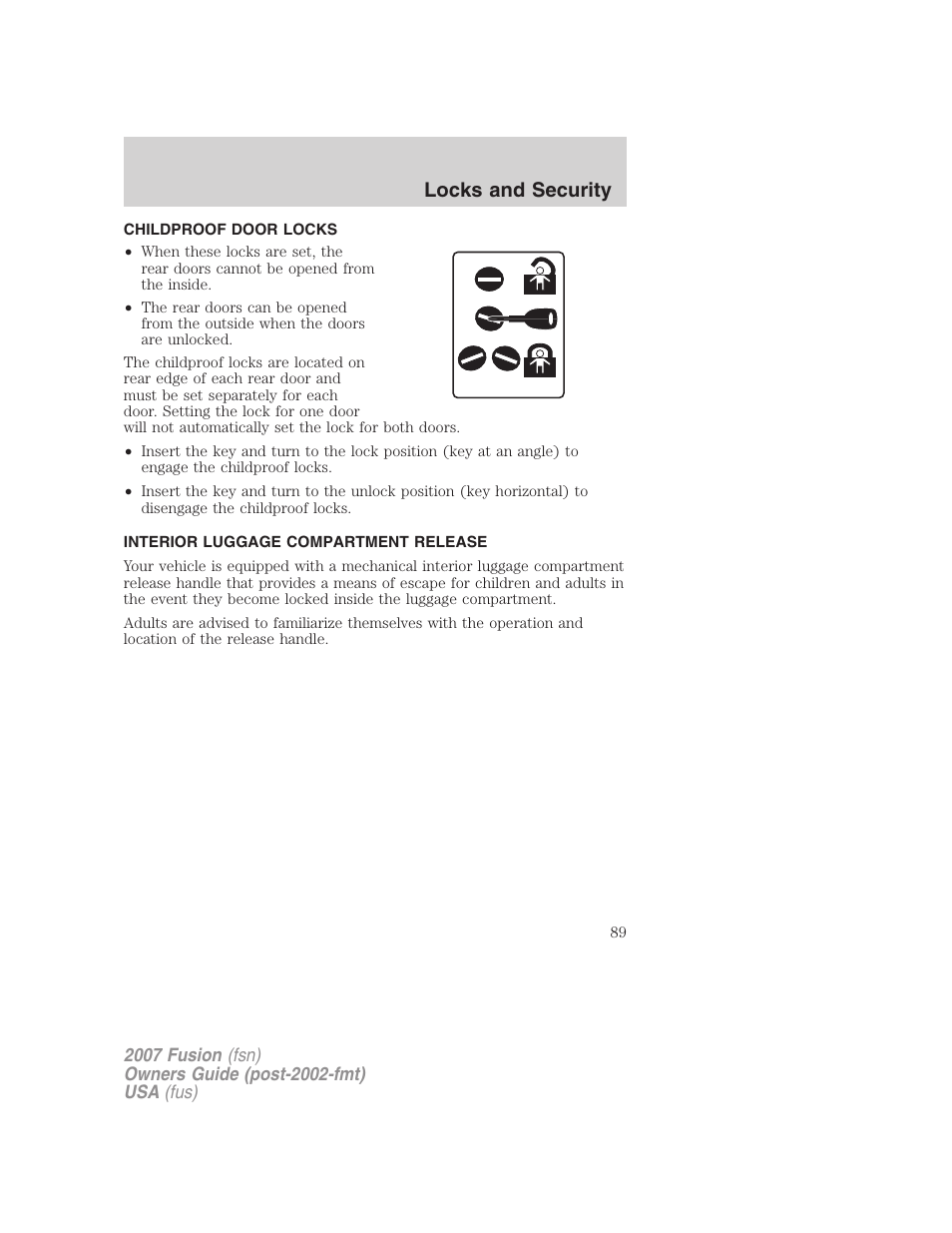 Locks and Security

CHILDPROOF DOOR LOCKS

• When these locks are set, the rear doors cannot be opened from the inside.
• The rear doors can be opened from the outside when the doors are unlocked.

The childproof locks are located on rear edge of each rear door and must be set separately for each door. Setting the lock for one door will not automatically set the lock for both doors.

• Insert the key and turn to the lock position (key at an angle) to engage the childproof locks.
• Insert the key and turn to the unlock position (key horizontal) to disengage the childproof locks.

INTERIOR LUGGAGE COMPARTMENT RELEASE

Your vehicle is equipped with a mechanical interior luggage compartment release handle that provides a means of escape for children and adults in the event they become locked inside the luggage compartment.

Adults are advised to familiarize themselves with the operation and location of the release handle.

89

2007 Fusion (fsn)
Owners Guide (post-2002-fmt)
USA (fus)